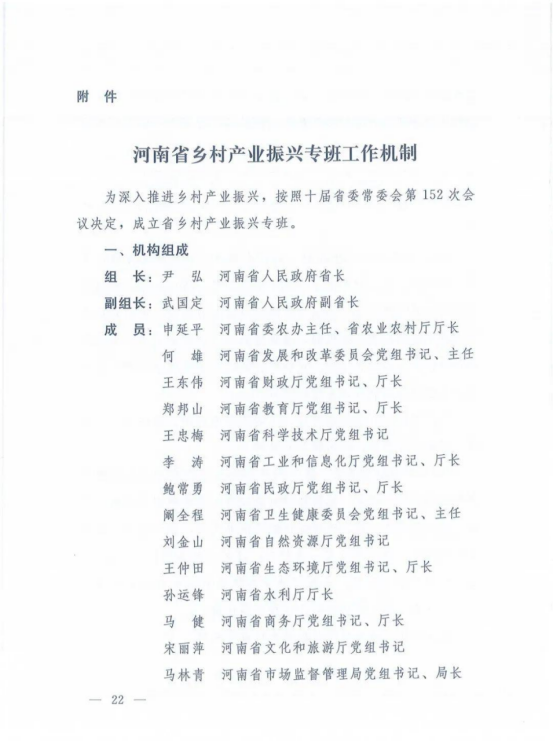 附 件

河南省乡村产业振兴专班工作机制

为深入推进乡村产业振兴，按照十届省委常委会第152次会议决定，成立省乡村产业振兴专班。

一、机构组成

组 长：尹 弘 河南省人民政府省长

副组长：武国定 河南省人民政府副省长

成 员：申延平 河南省委农办主任、省农业农村厅厅长

何 雄 河南省发展和改革委员会党组书记、主任

王东伟 河南省财政厅党组书记、厅长

郑邦山 河南省教育厅党组书记、厅长

王忠梅 河南省科学技术厅党组书记

李 涛 河南省工业和信息化厅党组书记、厅长

鲍常勇 河南省民政厅党组书记、厅长

阚全程 河南省卫生健康委员会党组书记、主任

刘金山 河南省自然资源厅党组书记

王仲田 河南省生态环境厅党组书记、厅长

孙运锋 河南省水利厅厅长

马 健 河南省商务厅党组书记、厅长

宋丽萍 河南省文化和旅游厅党组书记

马林青 河南省市场监督管理局党组书记、局长

— 22 —